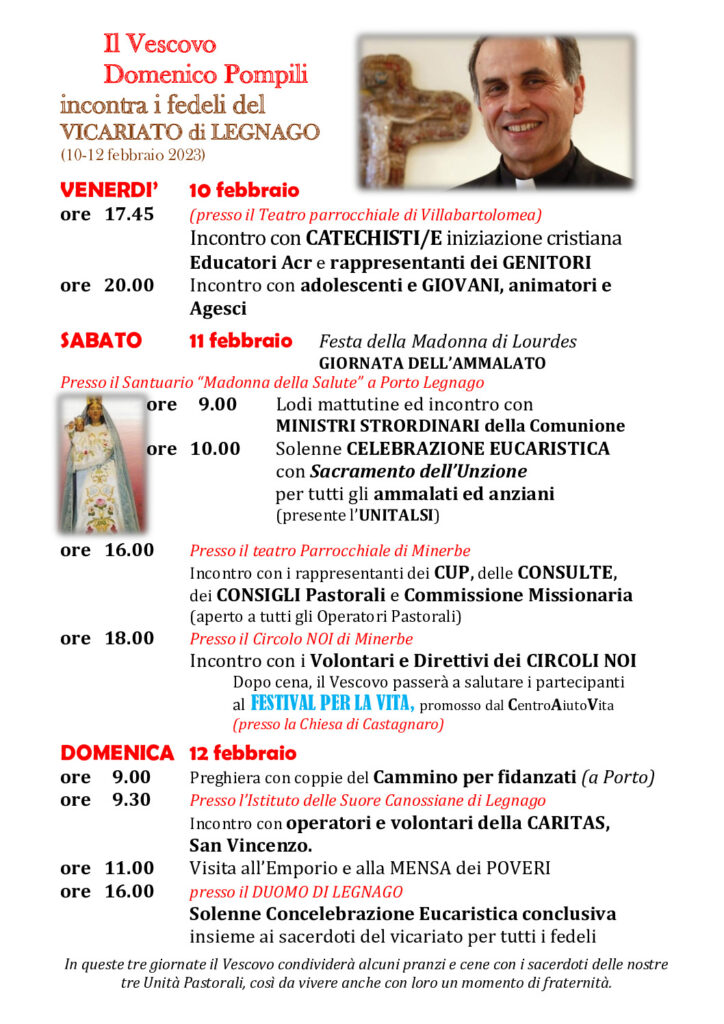 Il Vescovo
Domenico Pompili
incontra i fedeli del
VICARIATO di LEGNAGO
(10-12 febbraio 2023)

VENERDI' 10 febbraio
ore 17.45 (presso il Teatro parrocchiale di Villabartolomea)
Incontro con CATECHISTI/E iniziazione cristiana
Educatori Acr e rappresentanti dei GENITORI
ore 20.00 Incontro con adolescenti e GIOVANI, animatori e Agesci

SABATO 11 febbraio Festa della Madonna di Lourdes
GIORNATA DELL'AMMALATO
Presso il Santuario "Madonna della Salute" a Porto Legnago
ore 9.00 Lodi mattutine ed incontro con MINISTRI STRORDINARI della Comunione
ore 10.00 Solenne CELEBRAZIONE EUCARISTICA con Sacramento dell'Unzione per tutti gli ammalati ed anziani (presente l'UNITALSI)
ore 16.00 Presso il teatro Parrocchiale di Minerbe
Incontro con i rappresentanti dei CUP, delle CONSULTE, dei CONSIGLI Pastorali e Commissione Missionaria (aperto a tutti gli Operatori Pastorali)
ore 18.00 Presso il Circolo NOI di Minerbe
Incontro con i Volontari e Direttivi dei CIRCOLI NOI
Dopo cena, il Vescovo passerà a salutare i partecipanti al FESTIVAL PER LA VITA, promosso dal CentroAiutoVita (presso la Chiesa di Castagnaro)

DOMENICA 12 febbraio
ore 9.00 Preghiera con coppie del Cammino per fidanzati (a Porto)
ore 9.30 Presso l'Istituto delle Suore Canossiane di Legnago
Incontro con operatori e volontari della CARITAS, San Vincenzo.
ore 11.00 Visita all'Emporio e alla MENSA dei POVERI
ore 16.00 presso il DUOMO DI LEGNAGO
Solenne Concelebrazione Eucaristica conclusiva insieme ai sacerdoti del vicariato per tutti i fedeli

In queste tre giornate il Vescovo condividerà alcuni pranzi e cene con i sacerdoti delle nostre tre Unità Pastorali, così da vivere anche con loro un momento di fraternità.